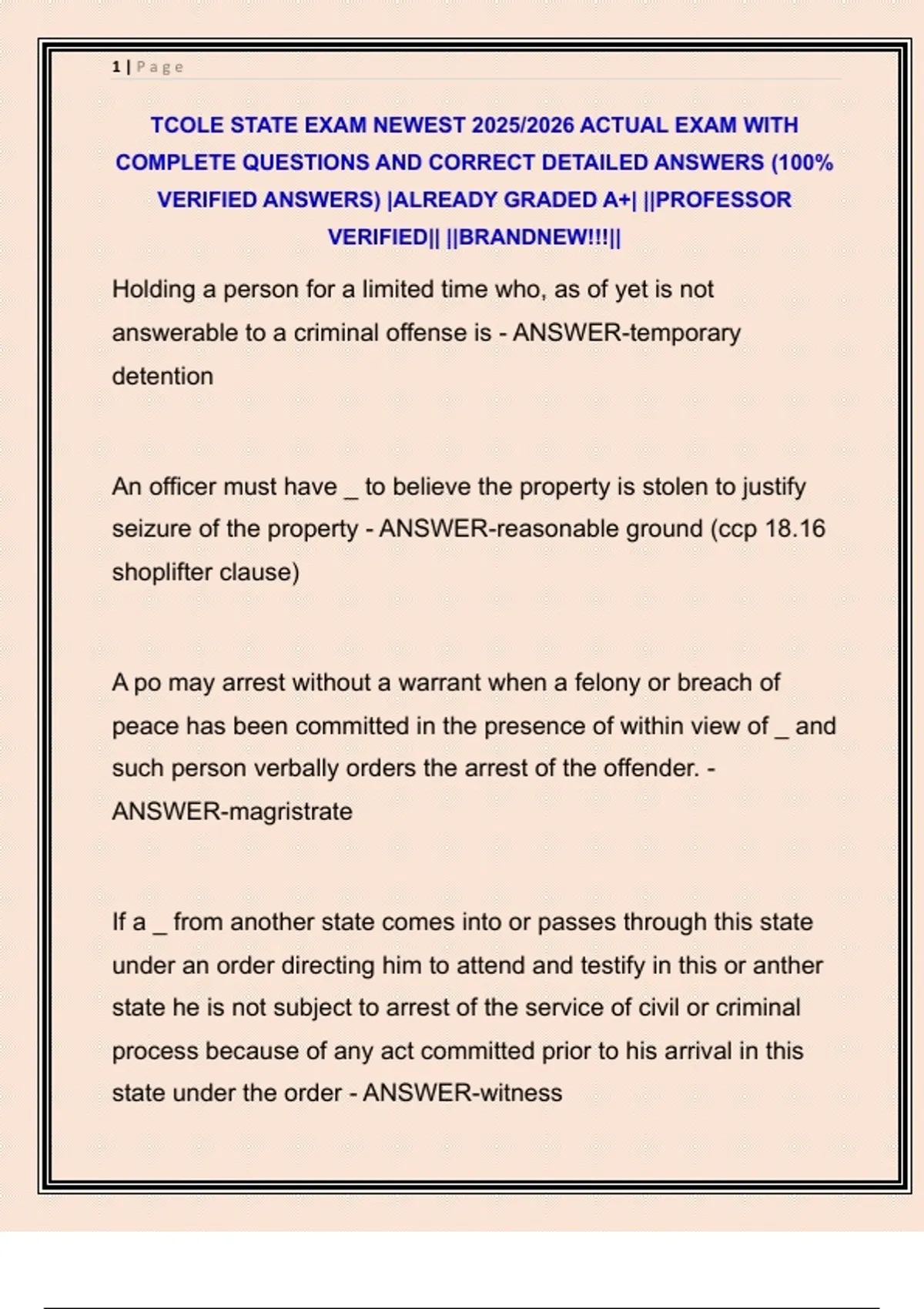 1 | Page

TCOLE STATE EXAM NEWEST 2025/2026 ACTUAL EXAM WITH COMPLETE QUESTIONS AND CORRECT DETAILED ANSWERS (100% VERIFIED ANSWERS) |ALREADY GRADED A+| ||PROFESSOR VERIFIED|| ||BRANDNEW!!!||

Holding a person for a limited time who, as of yet is not answerable to a criminal offense is - ANSWER-temporary detention

An officer must have _ to believe the property is stolen to justify seizure of the property - ANSWER-reasonable ground (ccp 18.16 shoplifter clause)

A po may arrest without a warrant when a felony or breach of peace has been committed in the presence of within view of _ and such person verbally orders the arrest of the offender. - ANSWER-magristrate

If a _ from another state comes into or passes through this state under an order directing him to attend and testify in this or anther state he is not subject to arrest of the service of civil or criminal process because of any act committed prior to his arrival in this state under the order - ANSWER-witness